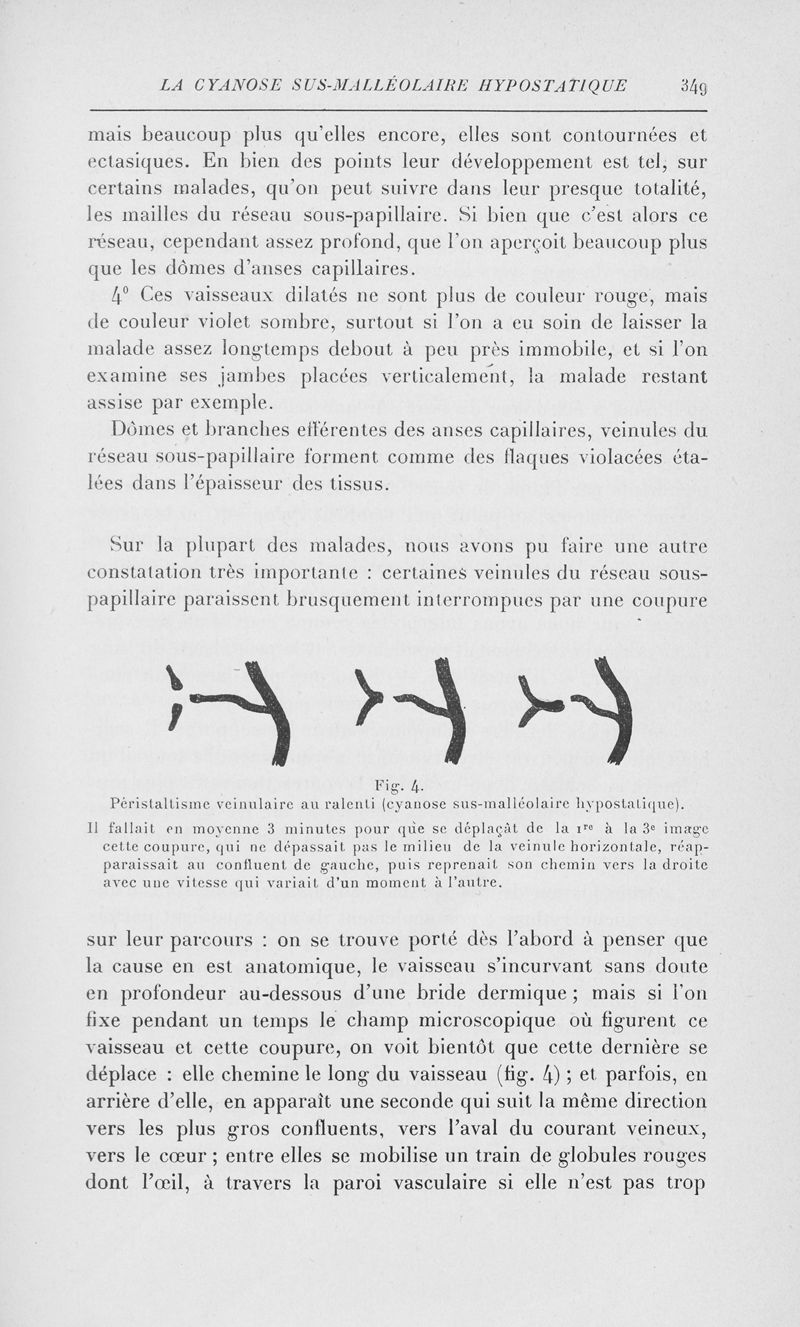 LA CYANOSE SUS-MALLÉOLAIRE HYPOSTATIQUE 349

mais beaucoup plus qu'elles encore, elles sont contournées et ectasiques. En bien des points leur développement est tel, sur certains malades, qu'on peut suivre dans leur presque totalité, les mailles du réseau sous-papillaire. Si bien que c'est alors ce réseau, cependant assez profond, que l'on aperçoit beaucoup plus que les dômes d'anses capillaires.

4° Ces vaisseaux dilatés ne sont plus de couleur rouge, mais de couleur violet sombre, surtout si l'on a eu soin de laisser la malade assez longtemps debout à peu près immobile, et si l'on examine ses jambes placées verticalement, la malade restant assise par exemple.

Dômes et branches efférentes des anses capillaires, veinules du réseau sous-papillaire forment comme des flaques violacées étalées dans l'épaisseur des tissus.

Sur la plupart des malades, nous avons pu faire une autre constatation très importante : certaines veinules du réseau sous-papillaire paraissent brusquement interrompues par une coupure

Fig. 4.
Péristaltisme veinulaire au ralenti (cyanose sus-malléolaire hypostatique).
Il fallait en moyenne 3 minutes pour que se déplaçât de la 1re à la 3e image cette coupure, qui ne dépassait pas le milieu de la veinule horizontale, réapparaissait au confluent de gauche, puis reprenait son chemin vers la droite avec une vitesse qui variait d'un moment à l'autre.

sur leur parcours : on se trouve porté dès l'abord à penser que la cause en est anatomique, le vaisseau s'incurvant sans doute en profondeur au-dessous d'une bride dermique ; mais si l'on fixe pendant un temps le champ microscopique où figurent ce vaisseau et cette coupure, on voit bientôt que cette dernière se déplace : elle chemine le long du vaisseau (fig. 4) ; et parfois, en arrière d'elle, en apparaît une seconde qui suit la même direction vers les plus gros confluents, vers l'aval du courant veineux, vers le cœur ; entre elles se mobilise un train de globules rouges dont l'œil, à travers la paroi vasculaire si elle n'est pas trop